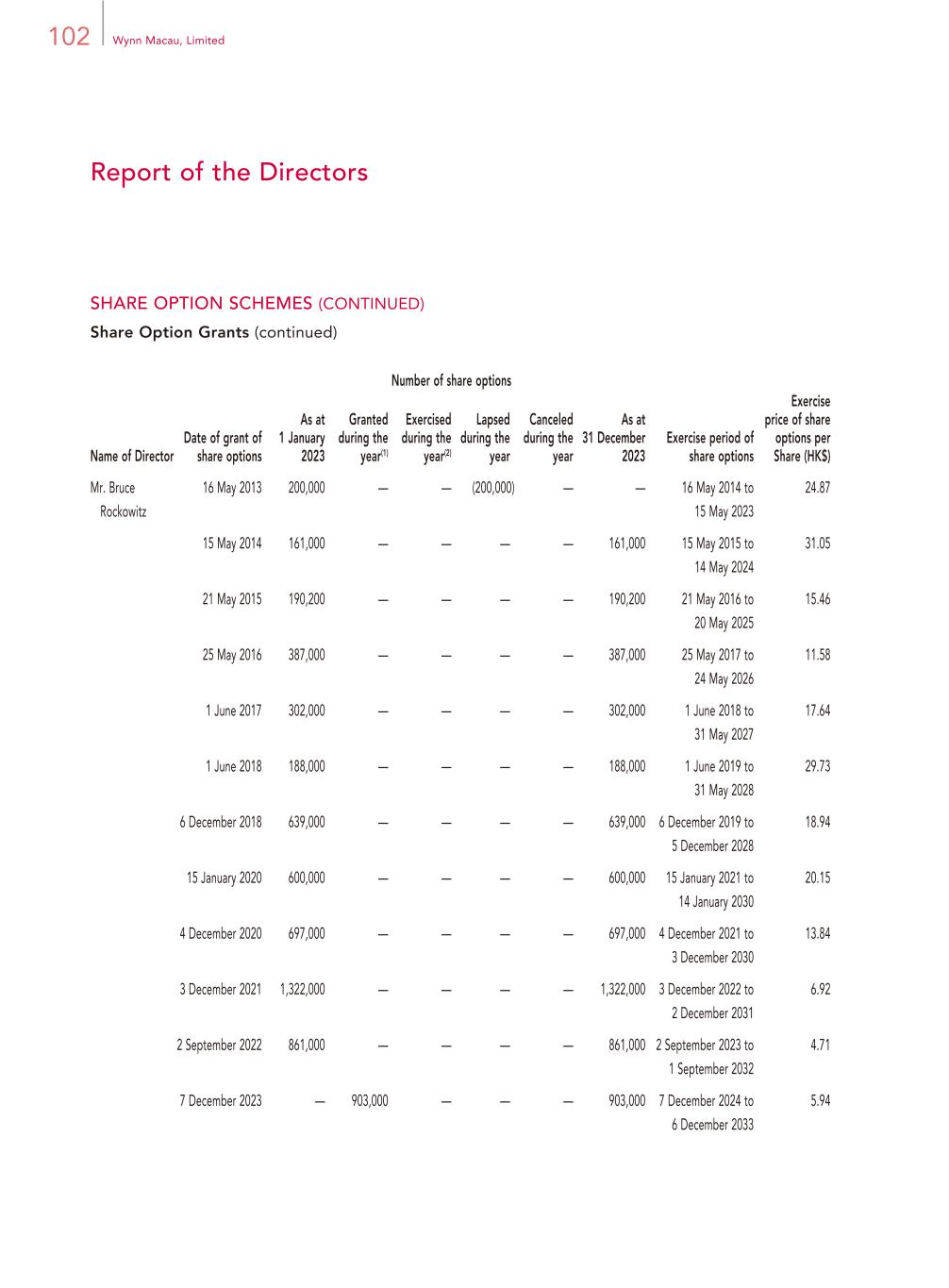 102 Wynn Macau, Limited

Report of the Directors

SHARE OPTION SCHEMES (CONTINUED)
Share Option Grants (continued)

Number of share options

| Name of Director | Date of grant of share options | As at 1 January 2023 | Granted during the year$^{(1)}$ | Exercised during the year$^{(2)}$ | Lapsed during the year | Canceled during the year | As at 31 December 2023 | Exercise period of share options | Exercise price of share options per Share (HK$) |
|---|---|---|---|---|---|---|---|---|---|
| Mr. Bruce Rockowitz | 16 May 2013 | 200,000 | — | — | (200,000) | — | — | 16 May 2014 to 15 May 2023 | 24.87 |
| | 15 May 2014 | 161,000 | — | — | — | — | 161,000 | 15 May 2015 to 14 May 2024 | 31.05 |
| | 21 May 2015 | 190,200 | — | — | — | — | 190,200 | 21 May 2016 to 20 May 2025 | 15.46 |
| | 25 May 2016 | 387,000 | — | — | — | — | 387,000 | 25 May 2017 to 24 May 2026 | 11.58 |
| | 1 June 2017 | 302,000 | — | — | — | — | 302,000 | 1 June 2018 to 31 May 2027 | 17.64 |
| | 1 June 2018 | 188,000 | — | — | — | — | 188,000 | 1 June 2019 to 31 May 2028 | 29.73 |
| | 6 December 2018 | 639,000 | — | — | — | — | 639,000 | 6 December 2019 to 5 December 2028 | 18.94 |
| | 15 January 2020 | 600,000 | — | — | — | — | 600,000 | 15 January 2021 to 14 January 2030 | 20.15 |
| | 4 December 2020 | 697,000 | — | — | — | — | 697,000 | 4 December 2021 to 3 December 2030 | 13.84 |
| | 3 December 2021 | 1,322,000 | — | — | — | — | 1,322,000 | 3 December 2022 to 2 December 2031 | 6.92 |
| | 2 September 2022 | 861,000 | — | — | — | — | 861,000 | 2 September 2023 to 1 September 2032 | 4.71 |
| | 7 December 2023 | — | 903,000 | — | — | — | 903,000 | 7 December 2024 to 6 December 2033 | 5.94 |